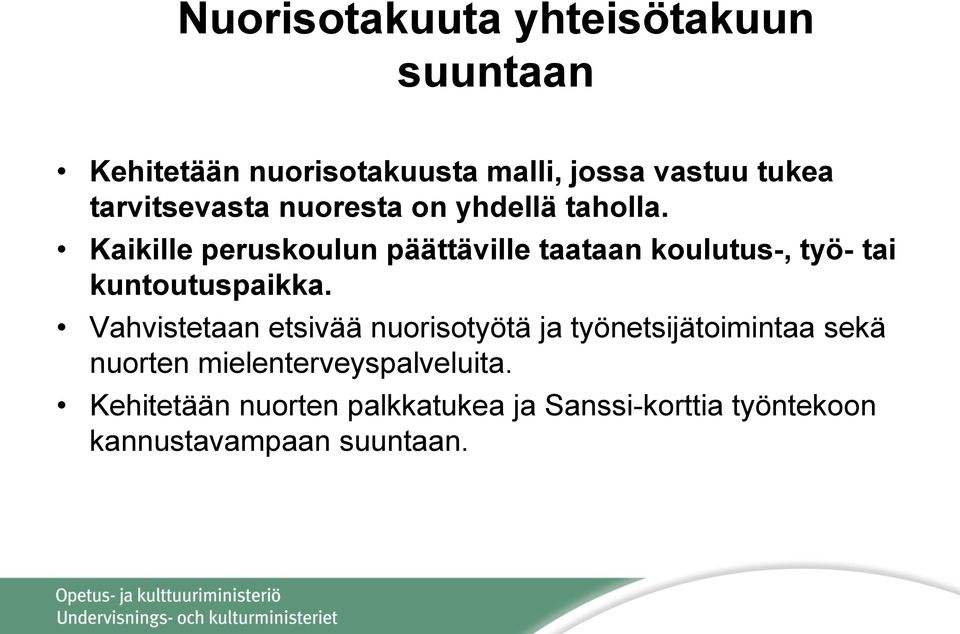 Nuorisotakuuta yhteisötakuun suuntaan

• Kehitetään nuorisotakuusta malli, jossa vastuu tukea tarvitsevasta nuoresta on yhdellä taholla.
• Kaikille peruskoulun päättäville taataan koulutus-, työ- tai kuntoutuspaikka.
• Vahvistetaan etsivää nuorisotyötä ja työnetsijätoimintaa sekä nuorten mielenterveyspalveluita.
• Kehitetään nuorten palkkatukea ja Sanssi-korttia työntekoon kannustavampaan suuntaan.

Opetus- ja kulttuuriministeriö
Undervisnings- och kulturministeriet